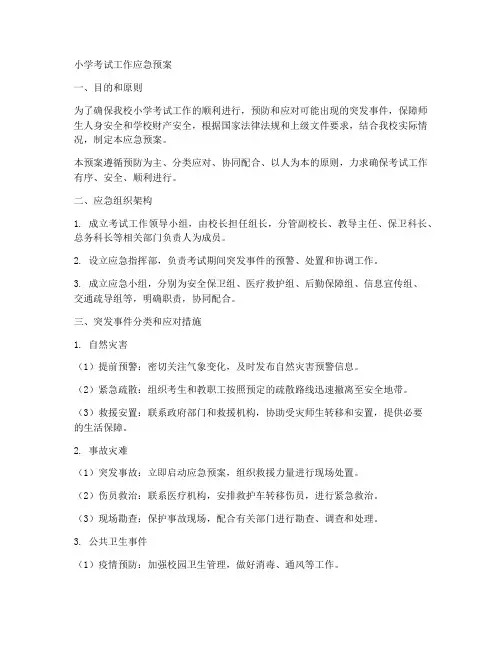 小学考试工作应急预案

一、目的和原则

为了确保我校小学考试工作的顺利进行，预防和应对可能出现的突发事件，保障师生人身安全和学校财产安全，根据国家法律法规和上级文件要求，结合我校实际情况，制定本应急预案。

本预案遵循预防为主、分类应对、协同配合、以人为本的原则，力求确保考试工作有序、安全、顺利进行。

二、应急组织架构

1. 成立考试工作领导小组，由校长担任组长，分管副校长、教导主任、保卫科长、总务科长等相关部门负责人为成员。

2. 设立应急指挥部，负责考试期间突发事件的预警、处置和协调工作。

3. 成立应急小组，分别为安全保卫组、医疗救护组、后勤保障组、信息宣传组、交通疏导组等，明确职责，协同配合。

三、突发事件分类和应对措施

1. 自然灾害

（1）提前预警：密切关注气象变化，及时发布自然灾害预警信息。

（2）紧急疏散：组织考生和教职工按照预定的疏散路线迅速撤离至安全地带。

（3）救援安置：联系政府部门和救援机构，协助受灾师生转移和安置，提供必要的生活保障。

2. 事故灾难

（1）突发事故：立即启动应急预案，组织救援力量进行现场处置。

（2）伤员救治：联系医疗机构，安排救护车转移伤员，进行紧急救治。

（3）现场勘查：保护事故现场，配合有关部门进行勘查、调查和处理。

3. 公共卫生事件

（1）疫情预防：加强校园卫生管理，做好消毒、通风等工作。